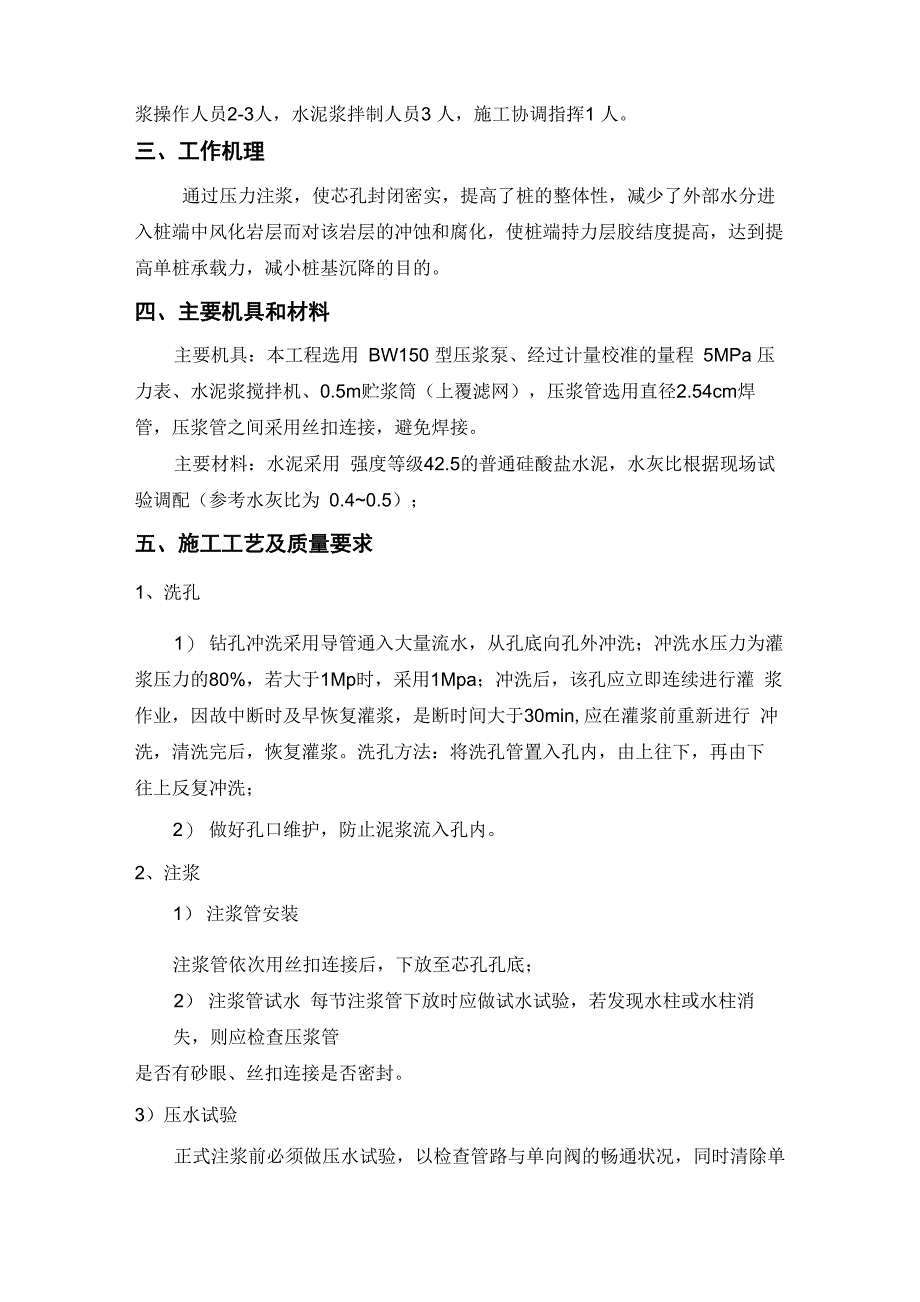 浆操作人员2-3人，水泥浆拌制人员3 人，施工协调指挥1 人。

三、工作机理

通过压力注浆，使芯孔封闭密实，提高了桩的整体性，减少了外部水分进入桩端中风化岩层而对该岩层的冲蚀和腐化，使桩端持力层胶结度提高，达到提高单桩承载力，减小桩基沉降的目的。

四、主要机具和材料

主要机具：本工程选用 BW150 型压浆泵、经过计量校准的量程 5MPa 压力表、水泥浆搅拌机、0.5m贮浆筒（上覆滤网），压浆管选用直径2.54cm焊管，压浆管之间采用丝扣连接，避免焊接。

主要材料：水泥采用 强度等级42.5的普通硅酸盐水泥，水灰比根据现场试验调配（参考水灰比为 0.4~0.5）；

五、施工工艺及质量要求

1、洗孔

1） 钻孔冲洗采用导管通入大量流水，从孔底向孔外冲洗；冲洗水压力为灌浆压力的80%，若大于1Mp时，采用1Mpa；冲洗后，该孔应立即连续进行灌 浆作业，因故中断时及早恢复灌浆，是断时间大于30min, 应在灌浆前重新进行 冲洗，清洗完后，恢复灌浆。洗孔方法：将洗孔管置入孔内，由上往下，再由下往上反复冲洗；

2） 做好孔口维护，防止泥浆流入孔内。

2、注浆

1） 注浆管安装

注浆管依次用丝扣连接后，下放至芯孔孔底；

2） 注浆管试水 每节注浆管下放时应做试水试验，若发现水柱或水柱消失，则应检查压浆管

是否有砂眼、丝扣连接是否密封。

3）压水试验

正式注浆前必须做压水试验，以检查管路与单向阀的畅通状况，同时清除单